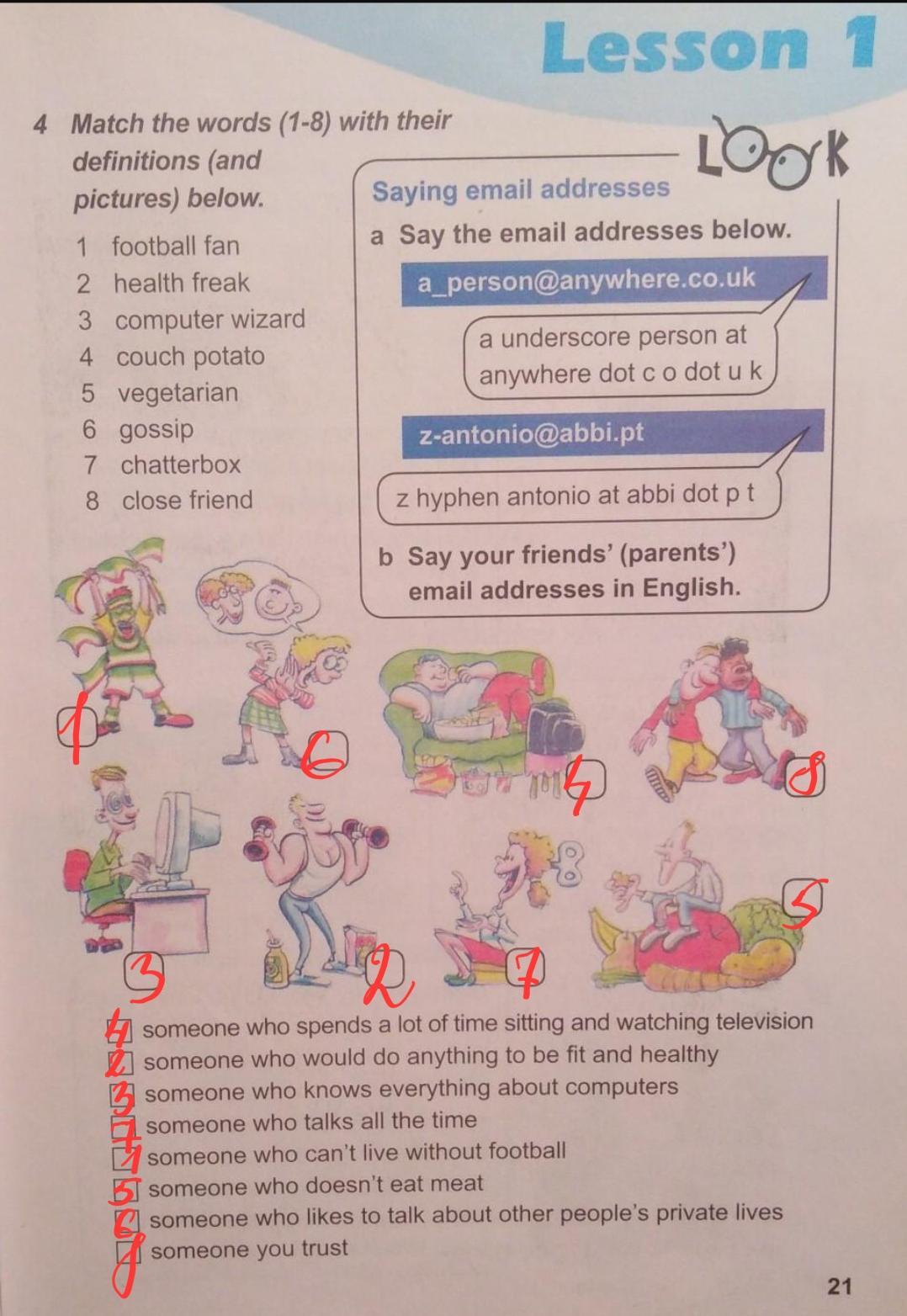 Lesson 1

4 Match the words (1-8) with their definitions (and pictures) below.

1 football fan
2 health freak
3 computer wizard
4 couch potato
5 vegetarian
6 gossip
7 chatterbox
8 close friend

LOOK

Saying email addresses

a Say the email addresses below.

a_person@anywhere.co.uk

a underscore person at anywhere dot c o dot u k

z-antonio@abbi.pt

z hyphen antonio at abbi dot p t

b Say your friends' (parents') email addresses in English.

1 6 4 8 3 2 7 5

4 someone who spends a lot of time sitting and watching television
2 someone who would do anything to be fit and healthy
3 someone who knows everything about computers
7 someone who talks all the time
1 someone who can't live without football
5 someone who doesn't eat meat
6 someone who likes to talk about other people's private lives
8 someone you trust

21